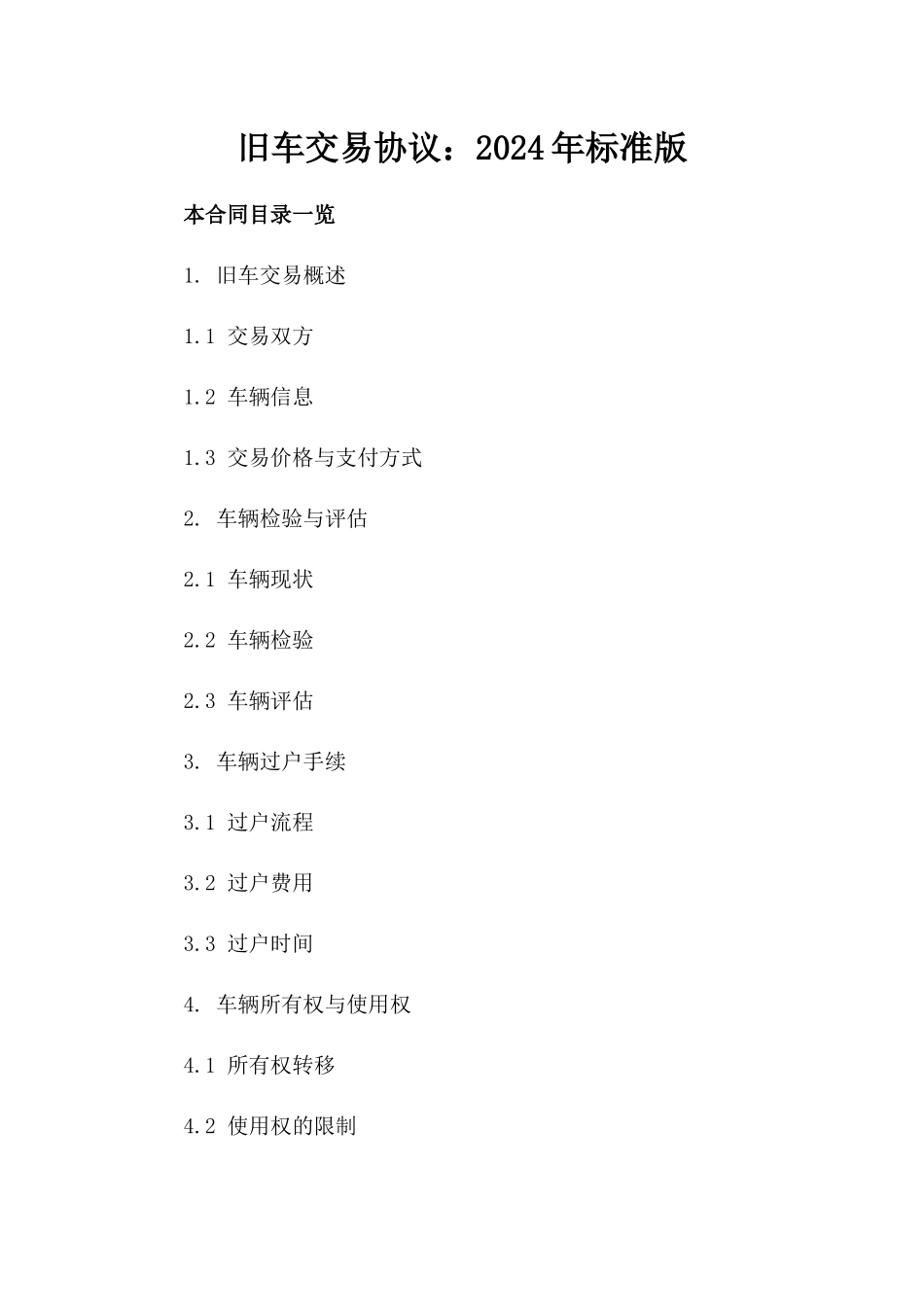 旧车交易协议：2024年标准版

本合同目录一览

1. 旧车交易概述

1.1 交易双方

1.2 车辆信息

1.3 交易价格与支付方式

2. 车辆检验与评估

2.1 车辆现状

2.2 车辆检验

2.3 车辆评估

3. 车辆过户手续

3.1 过户流程

3.2 过户费用

3.3 过户时间

4. 车辆所有权与使用权

4.1 所有权转移

4.2 使用权的限制